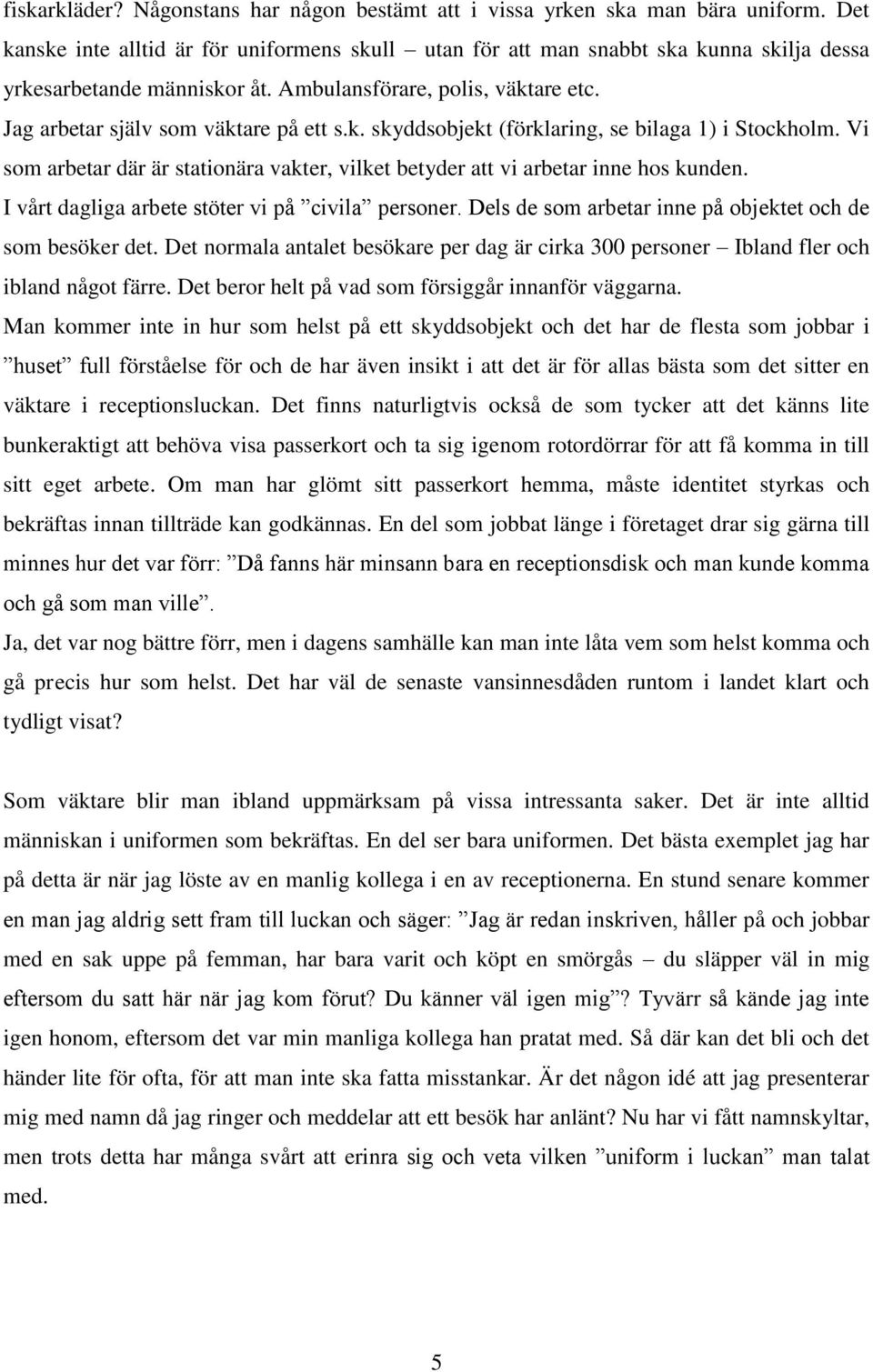 fiskarkläder? Någonstans har någon bestämt att i vissa yrken ska man bära uniform. Det kanske inte alltid är för uniformens skull – utan för att man snabbt ska kunna skilja dessa yrkesarbetande människor åt. Ambulansförare, polis, väktare etc.
Jag arbetar själv som väktare på ett s.k. skyddsobjekt (förklaring, se bilaga 1) i Stockholm. Vi som arbetar där är stationära vakter, vilket betyder att vi arbetar inne hos kunden.
I vårt dagliga arbete stöter vi på ”civila” personer. Dels de som arbetar inne på objektet och de som besöker det. Det normala antalet besökare per dag är cirka 300 personer – Ibland fler och ibland något färre. Det beror helt på vad som försiggår innanför väggarna.
Man kommer inte in hur som helst på ett skyddsobjekt och det har de flesta som jobbar i ”huset” full förståelse för och de har även insikt i att det är för allas bästa som det sitter en väktare i receptionsluckan. Det finns naturligtvis också de som tycker att det känns lite bunkeraktigt att behöva visa passerkort och ta sig igenom rotordörrar för att få komma in till sitt eget arbete. Om man har glömt sitt passerkort hemma, måste identitet styrkas och bekräftas innan tillträde kan godkännas. En del som jobbat länge i företaget drar sig gärna till minnes hur det var förr: ”Då fanns här minsann bara en receptionsdisk och man kunde komma och gå som man ville”.
Ja, det var nog bättre förr, men i dagens samhälle kan man inte låta vem som helst komma och gå precis hur som helst. Det har väl de senaste vansinnesdåden runtom i landet klart och tydligt visat?

Som väktare blir man ibland uppmärksam på vissa intressanta saker. Det är inte alltid människan i uniformen som bekräftas. En del ser bara uniformen. Det bästa exemplet jag har på detta är när jag löste av en manlig kollega i en av receptionerna. En stund senare kommer en man jag aldrig sett fram till luckan och säger: ”Jag är redan inskriven, håller på och jobbar med en sak uppe på femman, har bara varit och köpt en smörgås – du släpper väl in mig eftersom du satt här när jag kom förut? Du känner väl igen mig”? Tyvärr så kände jag inte igen honom, eftersom det var min manliga kollega han pratat med. Så där kan det bli och det händer lite för ofta, för att man inte ska fatta misstankar. Är det någon idé att jag presenterar mig med namn då jag ringer och meddelar att ett besök har anlänt? Nu har vi fått namnskyltar, men trots detta har många svårt att erinra sig och veta vilken ”uniform i luckan” man talat med.

5